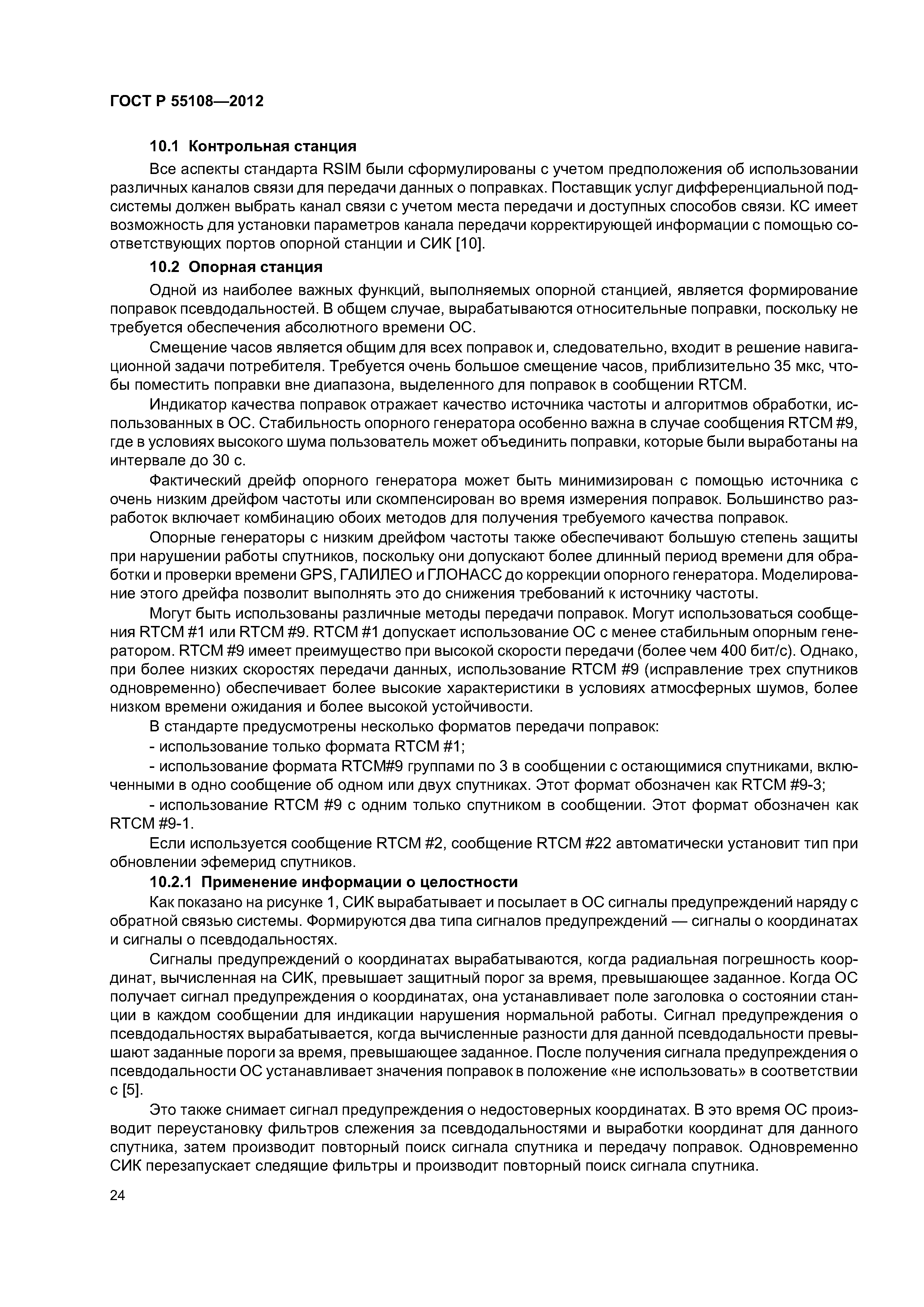 ГОСТ Р 55108—2012

10.1 Контрольная станция

Все аспекты стандарта RSIM были сформулированы с учетом предположения об использовании различных каналов связи для передачи данных о поправках. Поставщик услуг дифференциальной подсистемы должен выбрать канал связи с учетом места передачи и доступных способов связи. КС имеет возможность для установки параметров канала передачи корректирующей информации с помощью соответствующих портов опорной станции и СИК [10].

10.2 Опорная станция

Одной из наиболее важных функций, выполняемых опорной станцией, является формирование поправок псевдодальностей. В общем случае, вырабатываются относительные поправки, поскольку не требуется обеспечения абсолютного времени ОС.

Смещение часов является общим для всех поправок и, следовательно, входит в решение навигационной задачи потребителя. Требуется очень большое смещение часов, приблизительно 35 мкс, чтобы поместить поправки вне диапазона, выделенного для поправок в сообщении RTCM.

Индикатор качества поправок отражает качество источника частоты и алгоритмов обработки, использованных в ОС. Стабильность опорного генератора особенно важна в случае сообщения RTCM #9, где в условиях высокого шума пользователь может объединить поправки, которые были выработаны на интервале до 30 с.

Фактический дрейф опорного генератора может быть минимизирован с помощью источника с очень низким дрейфом частоты или скомпенсирован во время измерения поправок. Большинство разработок включает комбинацию обоих методов для получения требуемого качества поправок.

Опорные генераторы с низким дрейфом частоты также обеспечивают большую степень защиты при нарушении работы спутников, поскольку они допускают более длинный период времени для обработки и проверки времени GPS, ГАЛИЛЕО и ГЛОНАСС до коррекции опорного генератора. Моделирование этого дрейфа позволит выполнять это до снижения требований к источнику частоты.

Могут быть использованы различные методы передачи поправок. Могут использоваться сообщения RTCM #1 или RTCM #9. RTCM #1 допускает использование ОС с менее стабильным опорным генератором. RTCM #9 имеет преимущество при высокой скорости передачи (более чем 400 бит/с). Однако, при более низких скоростях передачи данных, использование RTCM #9 (исправление трех спутников одновременно) обеспечивает более высокие характеристики в условиях атмосферных шумов, более низком времени ожидания и более высокой устойчивости.

В стандарте предусмотрены несколько форматов передачи поправок:

- использование только формата RTCM #1;

- использование формата RTCM#9 группами по 3 в сообщении с остающимися спутниками, включенными в одно сообщение об одном или двух спутниках. Этот формат обозначен как RTCM #9-3;

- использование RTCM #9 с одним только спутником в сообщении. Этот формат обозначен как RTCM #9-1.

Если используется сообщение RTCM #2, сообщение RTCM #22 автоматически установит тип при обновлении эфемерид спутников.

10.2.1 Применение информации о целостности

Как показано на рисунке 1, СИК вырабатывает и посылает в ОС сигналы предупреждений наряду с обратной связью системы. Формируются два типа сигналов предупреждений — сигналы о координатах и сигналы о псевдодальностях.

Сигналы предупреждений о координатах вырабатываются, когда радиальная погрешность координат, вычисленная на СИК, превышает защитный порог за время, превышающее заданное. Когда ОС получает сигнал предупреждения о координатах, она устанавливает поле заголовка о состоянии станции в каждом сообщении для индикации нарушения нормальной работы. Сигнал предупреждения о псевдодальностях вырабатывается, когда вычисленные разности для данной псевдодальности превышают заданные пороги за время, превышающее заданное. После получения сигнала предупреждения о псевдодальности ОС устанавливает значения поправок в положение «не использовать» в соответствии с [5].

Это также снимает сигнал предупреждения о недостоверных координатах. В это время ОС производит переустановку фильтров слежения за псевдодальностями и выработки координат для данного спутника, затем производит повторный поиск сигнала спутника и передачу поправок. Одновременно СИК перезапускает следящие фильтры и производит повторный поиск сигнала спутника.

24